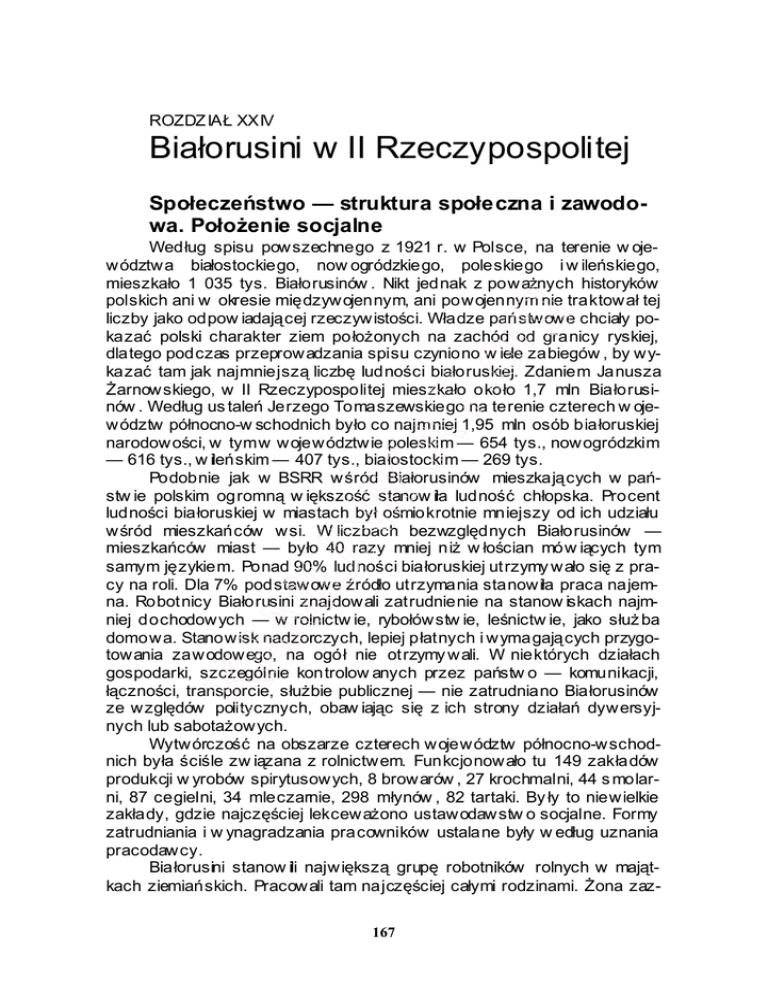 ROZDZIAŁ XXIV

Białorusini w II Rzeczypospolitej

Społeczeństwo — struktura społeczna i zawodowa. Położenie socjalne

Według spisu powszechnego z 1921 r. w Polsce, na terenie województwa białostockiego, nowogródzkiego, poleskiego i wileńskiego, mieszkało 1 035 tys. Białorusinów. Nikt jednak z poważnych historyków polskich ani w okresie międzywojennym, ani powojennym nie traktował tej liczby jako odpowiadającej rzeczywistości. Władze państwowe chciały pokazać polski charakter ziem położonych na zachód od granicy ryskiej, dlatego podczas przeprowadzania spisu czyniono wiele zabiegów, by wykazać tam jak najmniejszą liczbę ludności białoruskiej. Zdaniem Janusza Żarnowskiego, w II Rzeczypospolitej mieszkało około 1,7 mln Białorusinów. Według ustaleń Jerzego Tomaszewskiego na terenie czterech województw północno-wschodnich było co najmniej 1,95 mln osób białoruskiej narodowości, w tym w województwie poleskim — 654 tys., nowogródzkim — 616 tys., wileńskim — 407 tys., białostockim — 269 tys.

Podobnie jak w BSRR wśród Białorusinów mieszkających w państwie polskim ogromną większość stanowiła ludność chłopska. Procent ludności białoruskiej w miastach był ośmiokrotnie mniejszy od ich udziału wśród mieszkańców wsi. W liczbach bezwzględnych Białorusinów — mieszkańców miast — było 40 razy mniej niż włościan mówiących tym samym językiem. Ponad 90% ludności białoruskiej utrzymywało się z pracy na roli. Dla 7% podstawowe źródło utrzymania stanowiła praca najemna. Robotnicy Białorusini znajdowali zatrudnienie na stanowiskach najmniej dochodowych — w rolnictwie, rybołówstwie, leśnictwie, jako służba domowa. Stanowisk nadzorczych, lepiej płatnych i wymagających przygotowania zawodowego, na ogół nie otrzymywali. W niektórych działach gospodarki, szczególnie kontrolowanych przez państwo — komunikacji, łączności, transporcie, służbie publicznej — nie zatrudniano Białorusinów ze względów politycznych, obawiając się z ich strony działań dywersyjnych lub sabotażowych.

Wytwórczość na obszarze czterech województw północno-wschodnich była ściśle związana z rolnictwem. Funkcjonowało tu 149 zakładów produkcji wyrobów spirytusowych, 8 browarów, 27 krochmalni, 44 smolarni, 87 cegielni, 34 mleczarnie, 298 młynów, 82 tartaki. Były to niewielkie zakłady, gdzie najczęściej lekceważono ustawodawstwo socjalne. Formy zatrudniania i wynagradzania pracowników ustalane były według uznania pracodawcy.

Białorusini stanowili największą grupę robotników rolnych w majątkach ziemiańskich. Pracowali tam najczęściej całymi rodzinami. Żona zaz-

167